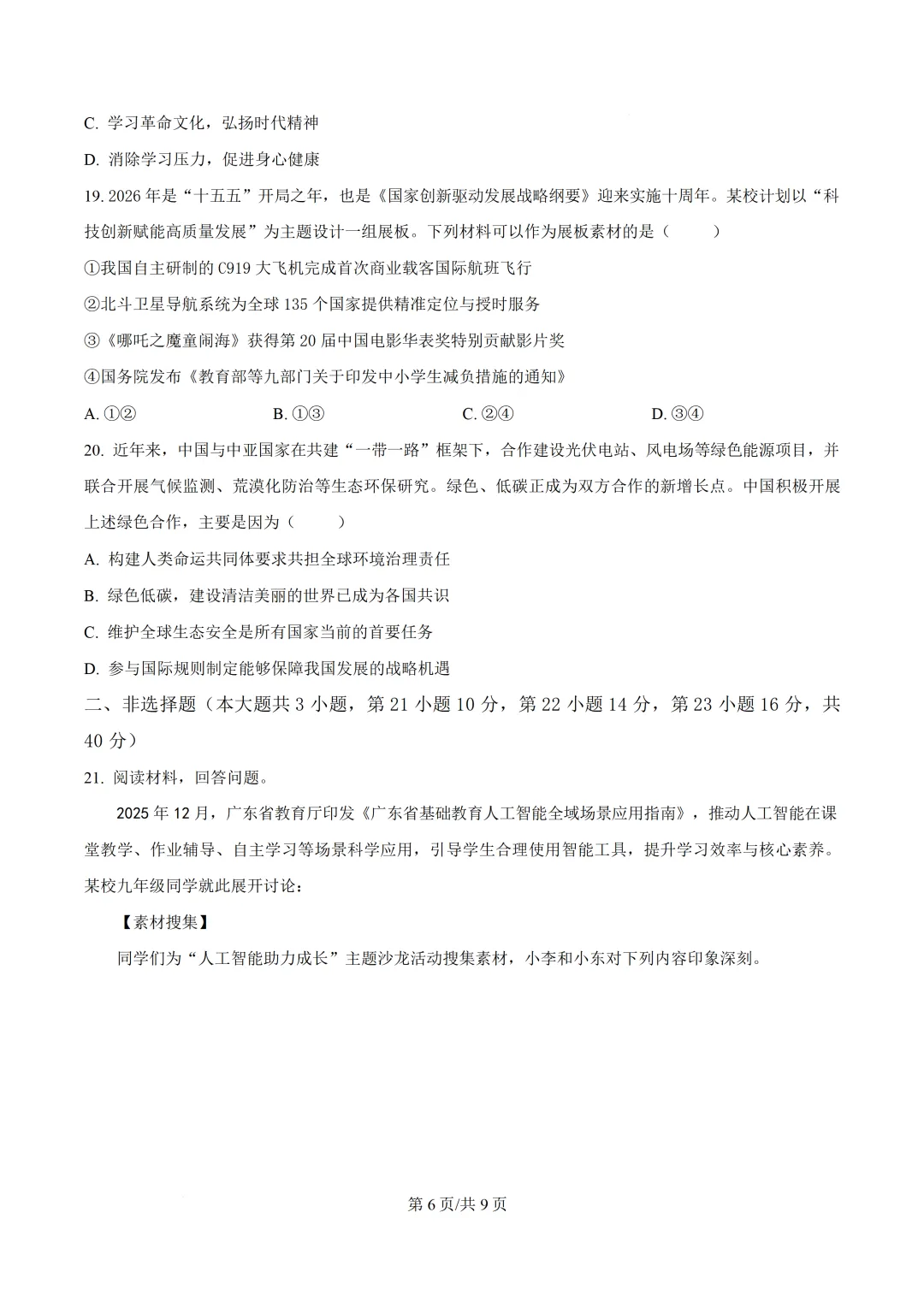 C.学习革命文化，弘扬时代精神

D.消除学习压力，促进身心健康

19.2026年是“十五五”开局之年，也是《国家创新驱动发展战略纲要》迎来实施十周年。某校计划以“科技创新赋能高质量发展”为主题设计一组展板。下列材料可以作为展板素材的是（　　）

①我国自主研制的C919大飞机完成首次商业载客国际航班飞行

②北斗卫星导航系统为全球135个国家提供精准定位与授时服务

③《哪吒之魔童闹海》获得第20届中国电影华表奖特别贡献影片奖

④国务院发布《教育部等九部门关于印发中小学生减负措施的通知》

A.①②　B.①③　C.②④　D.③④

20.近年来，中国与中亚国家在共建“一带一路”框架下，合作建设光伏电站、风电场等绿色能源项目，并联合开展气候监测、荒漠化防治等生态环保研究。绿色、低碳正成为双方合作的新增长点。中国积极开展上述绿色合作，主要是因为（　　）

A.构建人类命运共同体要求共担全球环境治理责任

B.绿色低碳，建设清洁美丽的世界已成为各国共识

C.维护全球生态安全是所有国家当前的首要任务

D.参与国际规则制定能够保障我国发展的战略机遇

二、非选择题（本大题共3小题，第21小题10分，第22小题14分，第23小题16分，共40分）

21.阅读材料，回答问题。

2025年12月，广东省教育厅印发《广东省基础教育人工智能全域场景应用指南》，推动人工智能在课堂教学、作业辅导、自主学习等场景科学应用，引导学生合理使用智能工具，提升学习效率与核心素养。某校九年级同学就此展开讨论：

【素材搜集】

同学们为“人工智能助力成长”主题沙龙活动搜集素材，小李和小东对下列内容印象深刻。

第6页/共9页